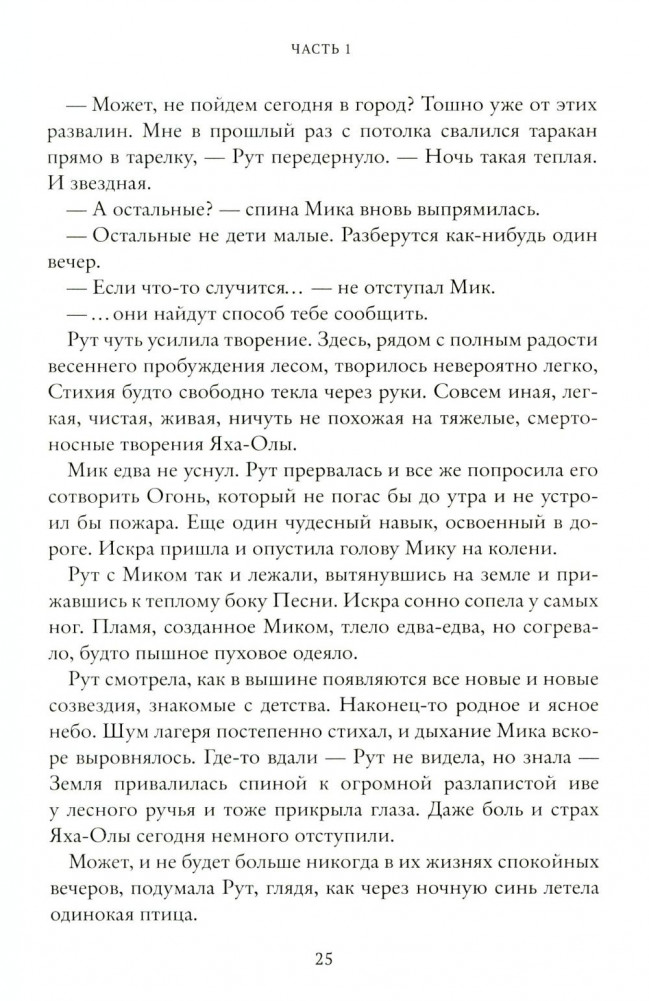 ЧАСТЬ 1

— Может, не пойдем сегодня в город? Тошно уже от этих развалин. Мне в прошлый раз с потолка свалился таракан прямо в тарелку, — Рут передернуло. — Ночь такая теплая. И звездная.

— А остальные? — спина Мика вновь выпрямилась.

— Остальные не дети малые. Разберутся как-нибудь один вечер.

— Если что-то случится… — не отступал Мик.

— …они найдут способ тебе сообщить.

Рут чуть усилила творение. Здесь, рядом с полным радости весеннего пробуждения лесом, творилось невероятно легко, Стихия будто свободно текла через руки. Совсем иная, легкая, чистая, живая, ничуть не похожая на тяжелые, смертоносные творения Яха-Олы.

Мик едва не уснул. Рут прервалась и все же попросила его сотворить Огонь, который не погас бы до утра и не устроил бы пожара. Еще один чудесный навык, освоенный в дороге. Искра пришла и опустила голову Мику на колени.

Рут с Миком так и лежали, вытянувшись на земле и прижавшись к теплому боку Песни. Искра сонно сопела у самых ног. Пламя, созданное Миком, тлело едва-едва, но согревало, будто пышное пуховое одеяло.

Рут смотрела, как в вышине появляются все новые и новые созвездия, знакомые с детства. Наконец-то родное и ясное небо. Шум лагеря постепенно стихал, и дыхание Мика вскоре выровнялось. Где-то вдали — Рут не видела, но знала — Земля привалилась спиной к огромной разлапистой иве у лесного ручья и тоже прикрыла глаза. Даже боль и страх Яха-Олы сегодня немного отступили.

Может, и не будет больше никогда в их жизнях спокойных вечеров, подумала Рут, глядя, как через ночную синь летела одинокая птица.

25